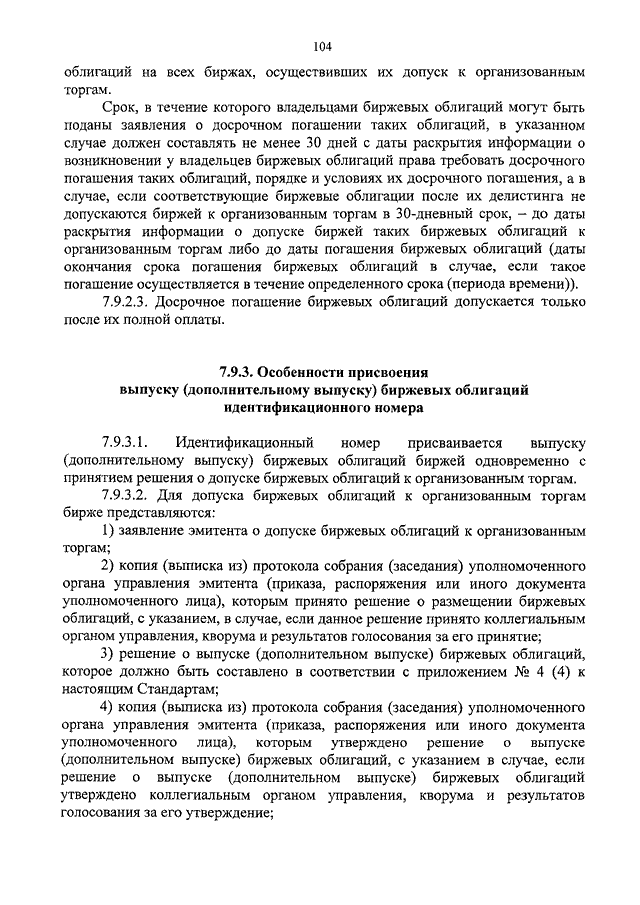 104

облигаций на всех биржах, осуществивших их допуск к организованным торгам.

Срок, в течение которого владельцами биржевых облигаций могут быть поданы заявления о досрочном погашении таких облигаций, в указанном случае должен составлять не менее 30 дней с даты раскрытия информации о возникновении у владельцев биржевых облигаций права требовать досрочного погашения таких облигаций, порядке и условиях их досрочного погашения, а в случае, если соответствующие биржевые облигации после их делистинга не допускаются биржей к организованным торгам в 30-дневный срок, – до даты раскрытия информации о допуске биржей таких биржевых облигаций к организованным торгам либо до даты погашения биржевых облигаций (даты окончания срока погашения биржевых облигаций в случае, если такое погашение осуществляется в течение определенного срока (периода времени)).

7.9.2.3. Досрочное погашение биржевых облигаций допускается только после их полной оплаты.

7.9.3. Особенности присвоения выпуску (дополнительному выпуску) биржевых облигаций идентификационного номера

7.9.3.1. Идентификационный номер присваивается выпуску (дополнительному выпуску) биржевых облигаций биржей одновременно с принятием решения о допуске биржевых облигаций к организованным торгам.

7.9.3.2. Для допуска биржевых облигаций к организованным торгам бирже представляются:

1) заявление эмитента о допуске биржевых облигаций к организованным торгам;

2) копия (выписка из) протокола собрания (заседания) уполномоченного органа управления эмитента (приказа, распоряжения или иного документа уполномоченного лица), которым принято решение о размещении биржевых облигаций, с указанием, в случае, если данное решение принято коллегиальным органом управления, кворума и результатов голосования за его принятие;

3) решение о выпуске (дополнительном выпуске) биржевых облигаций, которое должно быть составлено в соответствии с приложением № 4 (4) к настоящим Стандартам;

4) копия (выписка из) протокола собрания (заседания) уполномоченного органа управления эмитента (приказа, распоряжения или иного документа уполномоченного лица), которым утверждено решение о выпуске (дополнительном выпуске) биржевых облигаций, с указанием в случае, если решение о выпуске (дополнительном выпуске) биржевых облигаций утверждено коллегиальным органом управления, кворума и результатов голосования за его утверждение;